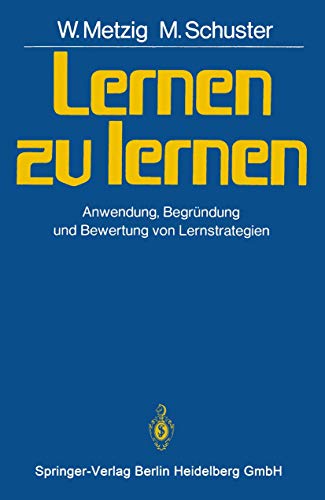 W. Metzig M. Schuster

Lernen zu lernen

Anwendung, Begründung und Bewertung von Lernstrategien

Springer-Verlag Berlin Heidelberg GmbH